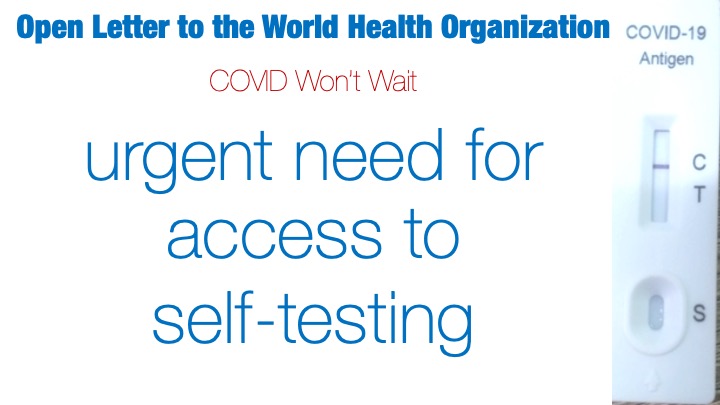 Open Letter to the World Health Organization

COVID Won't Wait

urgent need for access to self-testing

COVID-19
Antigen

C
T

S